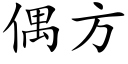 偶方